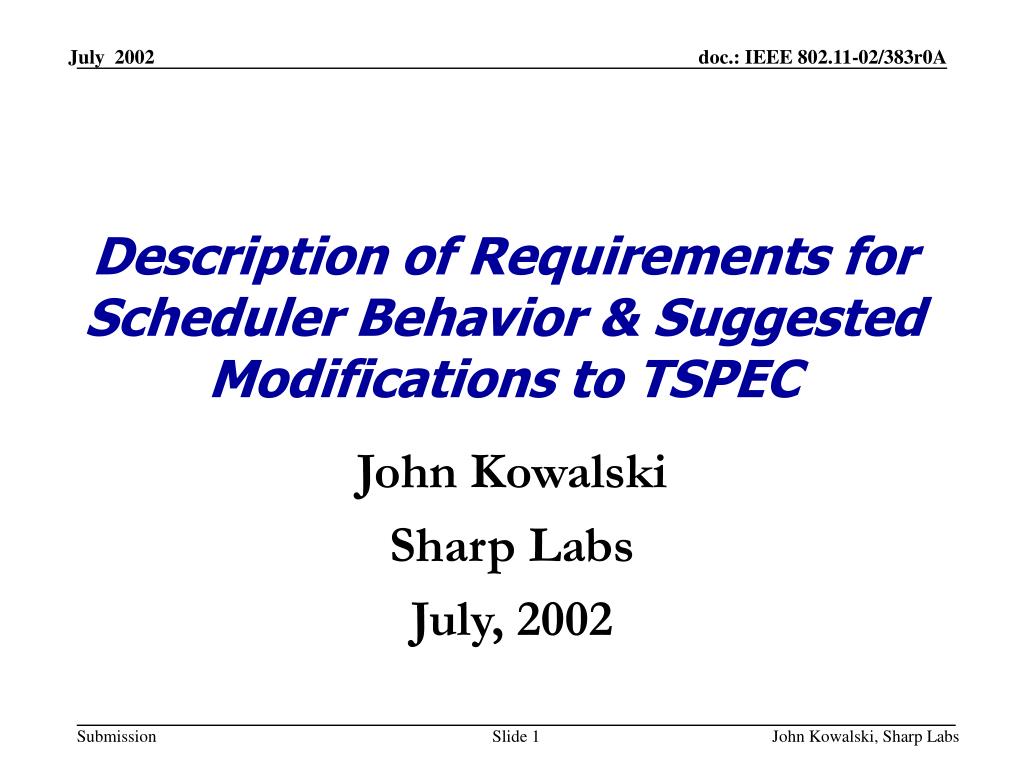 July 2002

doc.: IEEE 802.11-02/383r0A

Description of Requirements for Scheduler Behavior & Suggested Modifications to TSPEC

John Kowalski

Sharp Labs

July, 2002

Submission

Slide 1

John Kowalski, Sharp Labs